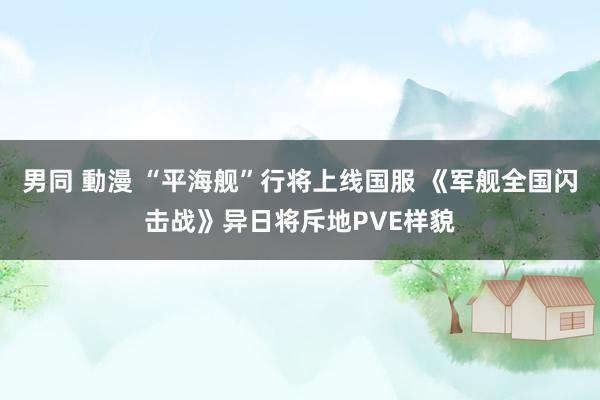 男同 動漫 “平海舰”行将上线国服 《军舰全国闪击战》异日将斥地PVE样貌